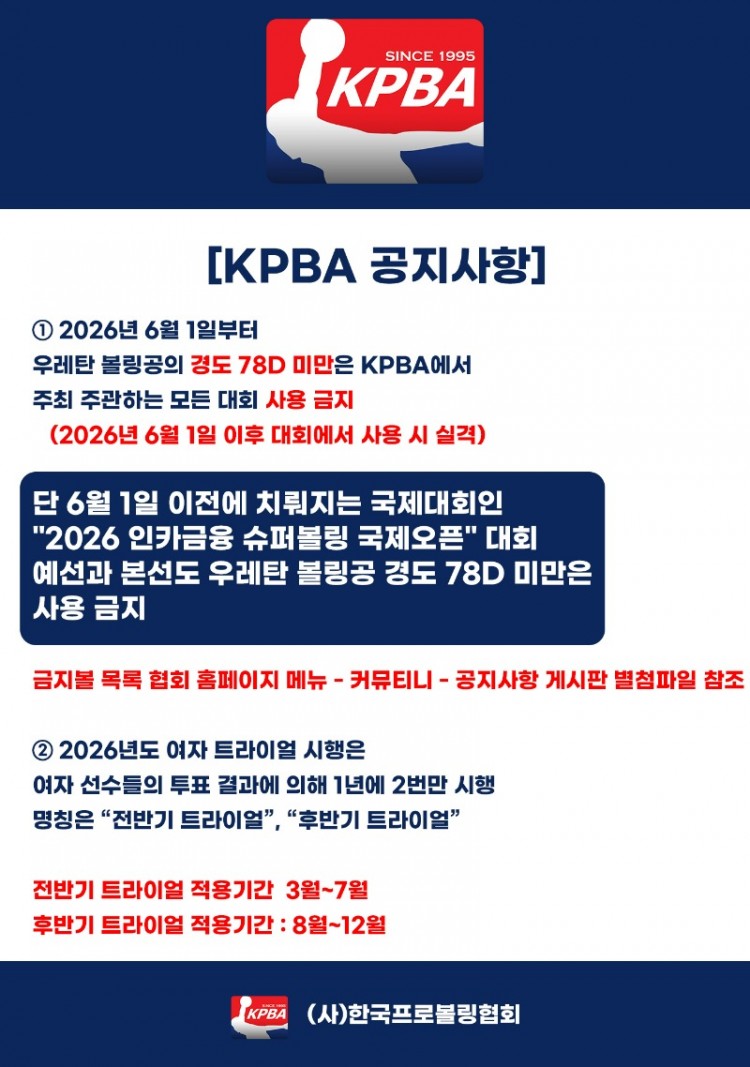 SINCE 1995
KPBA

[KPBA 공지사항]

① 2026년 6월 1일부터
우레탄 볼링공의 경도 78D 미만은 KPBA에서 주최 주관하는 모든 대회 사용 금지
(2026년 6월 1일 이후 대회에서 사용 시 실격)

단 6월 1일 이전에 치뤄지는 국제대회인 "2026 인카금융 슈퍼볼링 국제오픈" 대회 예선과 본선도 우레탄 볼링공 경도 78D 미만은 사용 금지

금지볼 목록 협회 홈페이지 메뉴 - 커뮤티니 - 공지사항 게시판 별첨파일 참조

② 2026년도 여자 트라이얼 시행은
여자 선수들의 투표 결과에 의해 1년에 2번만 시행
명칭은 “전반기 트라이얼”, “후반기 트라이얼”

전반기 트라이얼 적용기간 3월~7월
후반기 트라이얼 적용기간 : 8월~12월

SINCE 1995
KPBA
(사)한국프로볼링협회